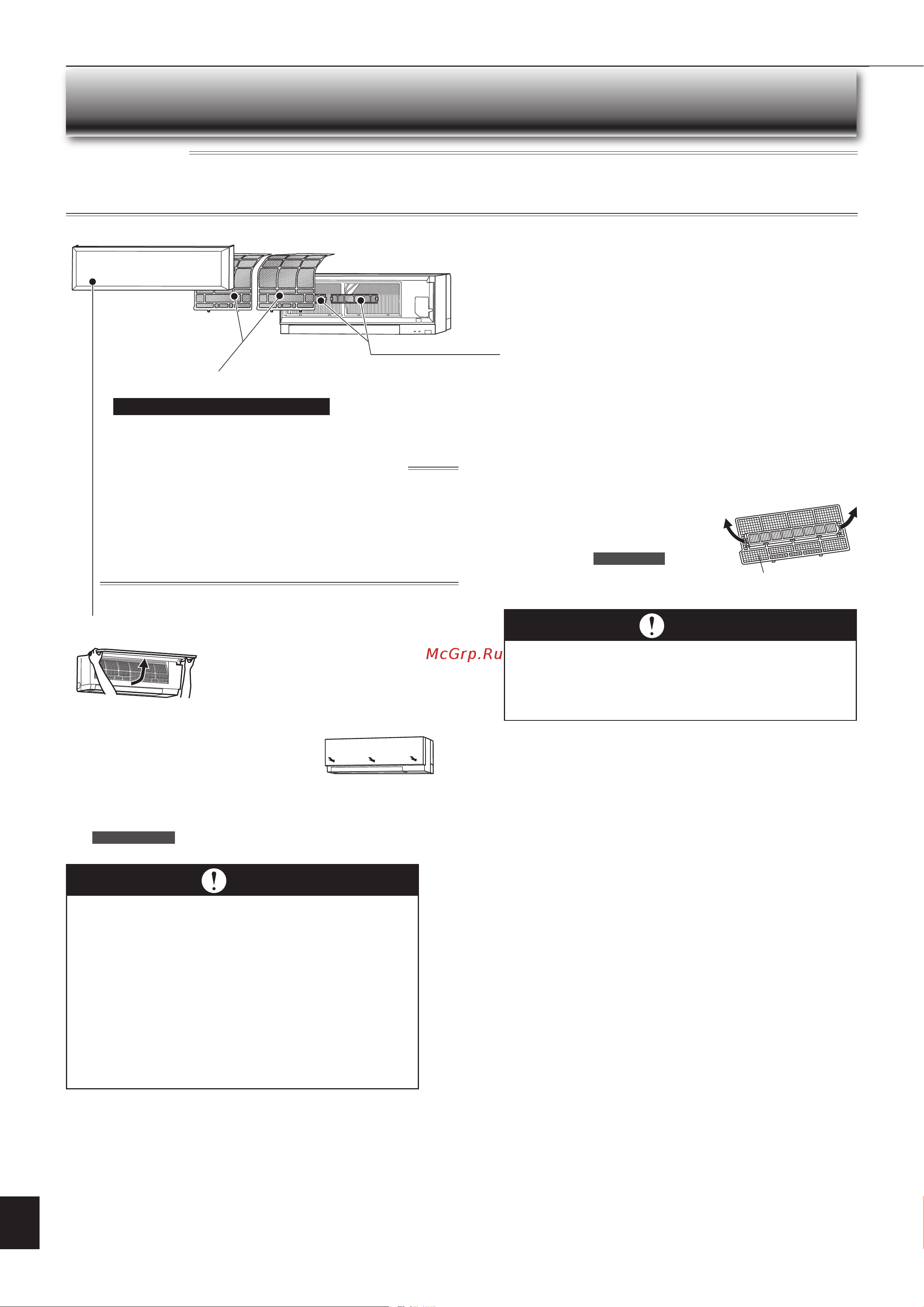 McGrp.Ru